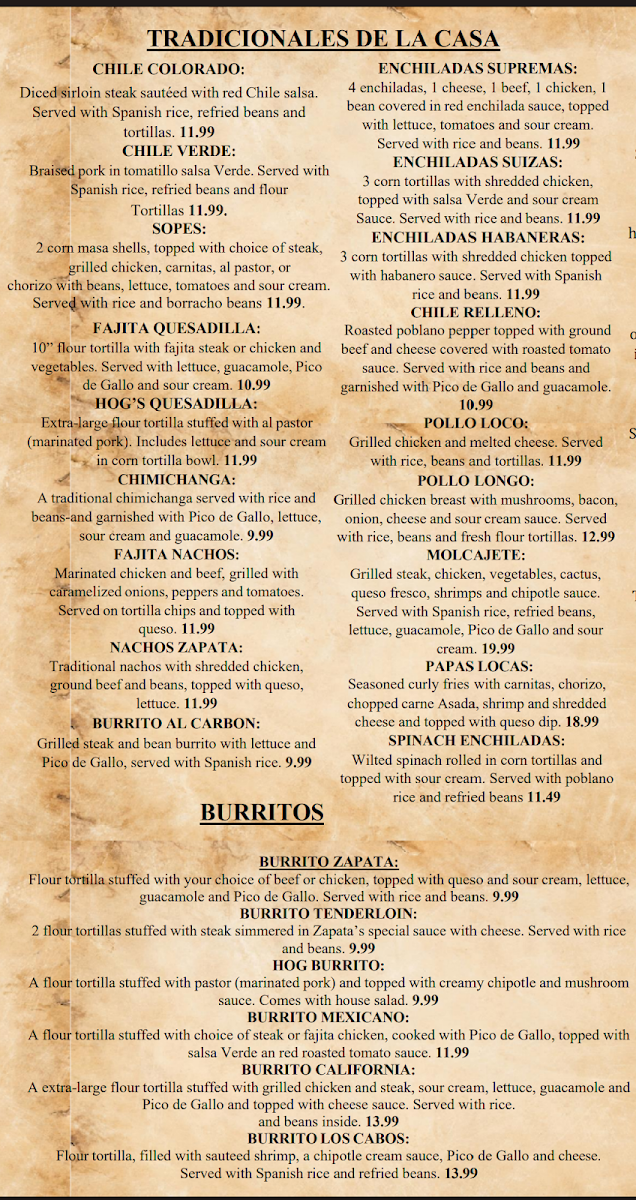 TRADICIONALES DE LA CASA

CHILE COLORADO:
Diced sirloin steak sautéed with red Chile salsa. Served with Spanish rice, refried beans and tortillas. 11.99

CHILE VERDE:
Braised pork in tomatillo salsa Verde. Served with Spanish rice, refried beans and flour Tortillas 11.99.

SOPES:
2 corn masa shells, topped with choice of steak, grilled chicken, carnitas, al pastor, or chorizo with beans, lettuce, tomatoes and sour cream. Served with rice and borracho beans 11.99.

FAJITA QUESADILLA:
10" flour tortilla with fajita steak or chicken and vegetables. Served with lettuce, guacamole, Pico de Gallo and sour cream. 10.99

HOG'S QUESADILLA:
Extra-large flour tortilla stuffed with al pastor (marinated pork). Includes lettuce and sour cream in corn tortilla bowl. 11.99

CHIMICHANGA:
A traditional chimichanga served with rice and beans-and garnished with Pico de Gallo, lettuce, sour cream and guacamole. 9.99

FAJITA NACHOS:
Marinated chicken and beef, grilled with caramelized onions, peppers and tomatoes. Served on tortilla chips and topped with queso. 11.99

NACHOS ZAPATA:
Traditional nachos with shredded chicken, ground beef and beans, topped with queso, lettuce. 11.99

BURRITO AL CARBON:
Grilled steak and bean burrito with lettuce and Pico de Gallo, served with Spanish rice. 9.99

ENCHILADAS SUPREMAS:
4 enchiladas, 1 cheese, 1 beef, 1 chicken, 1 bean covered in red enchilada sauce, topped with lettuce, tomatoes and sour cream. Served with rice and beans. 11.99

ENCHILADAS SUIZAS:
3 corn tortillas with shredded chicken, topped with salsa Verde and sour cream Sauce. Served with rice and beans. 11.99

ENCHILADAS HABANERAS:
3 corn tortillas with shredded chicken topped with habanero sauce. Served with Spanish rice and beans. 11.99

CHILE RELLENO:
Roasted poblano pepper topped with ground beef and cheese covered with roasted tomato sauce. Served with rice and beans and garnished with Pico de Gallo and guacamole. 10.99

POLLO LOCO:
Grilled chicken and melted cheese. Served with rice, beans and tortillas. 11.99

POLLO LONGO:
Grilled chicken breast with mushrooms, bacon, onion, cheese and sour cream sauce. Served with rice, beans and fresh flour tortillas. 12.99

MOLCAJETE:
Grilled steak, chicken, vegetables, cactus, queso fresco, shrimps and chipotle sauce. Served with Spanish rice, refried beans, lettuce, guacamole, Pico de Gallo and sour cream. 19.99

PAPAS LOCAS:
Seasoned curly fries with carnitas, chorizo, chopped carne Asada, shrimp and shredded cheese and topped with queso dip. 18.99

SPINACH ENCHILADAS:
Wilted spinach rolled in corn tortillas and topped with sour cream. Served with poblano rice and refried beans 11.49

BURRITOS

BURRITO ZAPATA:
Flour tortilla stuffed with your choice of beef or chicken, topped with queso and sour cream, lettuce, guacamole and Pico de Gallo. Served with rice and beans. 9.99

BURRITO TENDERLOIN:
2 flour tortillas stuffed with steak simmered in Zapata's special sauce with cheese. Served with rice and beans. 9.99

HOG BURRITO:
A flour tortilla stuffed with pastor (marinated pork) and topped with creamy chipotle and mushroom sauce. Comes with house salad. 9.99

BURRITO MEXICANO:
A flour tortilla stuffed with choice of steak or fajita chicken, cooked with Pico de Gallo, topped with salsa Verde an red roasted tomato sauce. 11.99

BURRITO CALIFORNIA:
A extra-large flour tortilla stuffed with grilled chicken and steak, sour cream, lettuce, guacamole and Pico de Gallo and topped with cheese sauce. Served with rice. and beans inside. 13.99

BURRITO LOS CABOS:
Flour tortilla, filled with sauteed shrimp, a chipotle cream sauce, Pico de Gallo and cheese. Served with Spanish rice and refried beans. 13.99